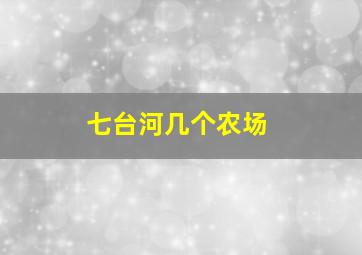 七台河几个农场